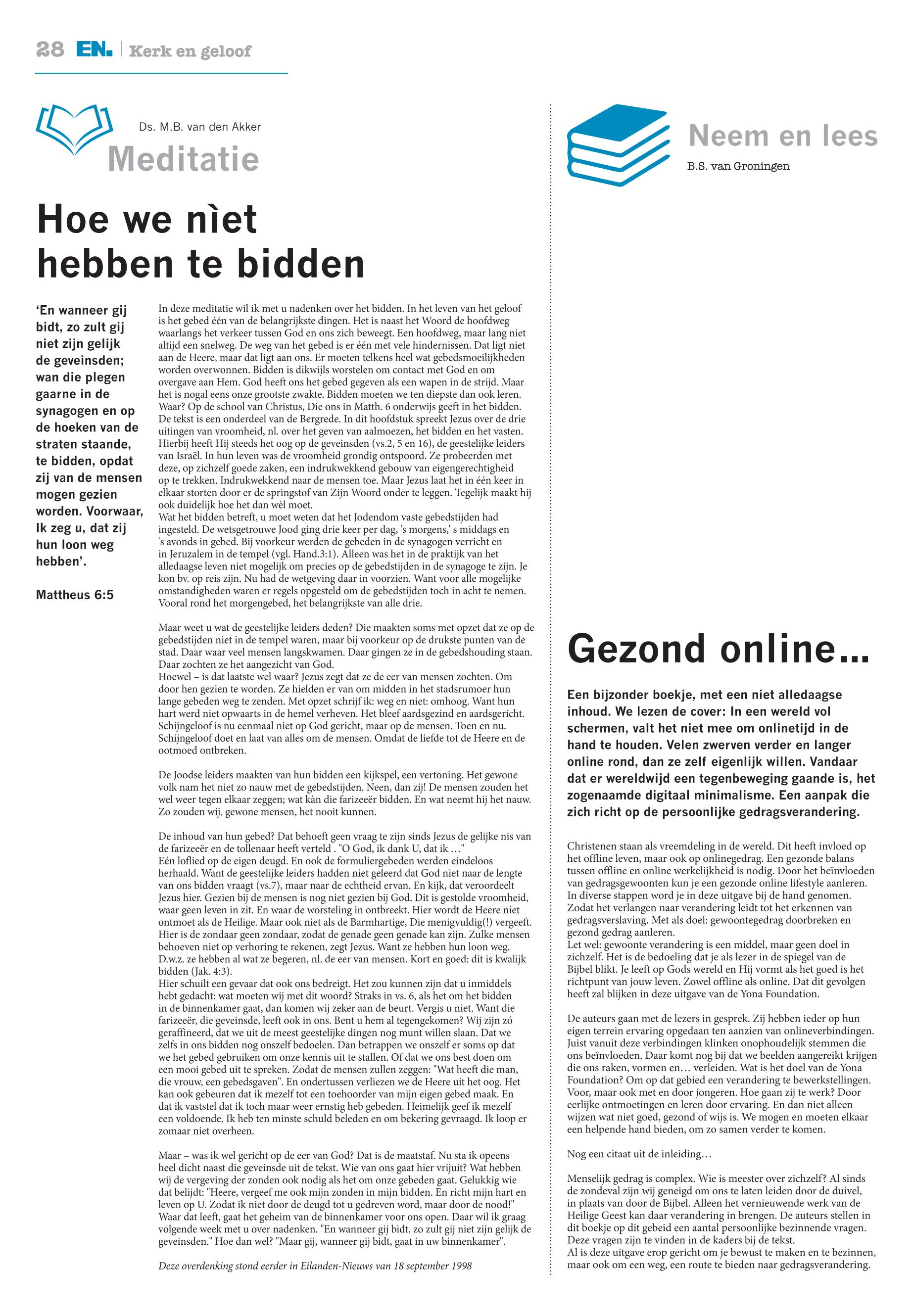 28 EN. | Kerk en geloof

Ds. M.B. van den Akker

Meditatie

Hoe we nìet hebben te bidden

'En wanneer gij bidt, zo zult gij niet zijn gelijk de geveinsden; wan die plegen gaarne in de synagogen en op de hoeken van de straten staande, te bidden, opdat zij van de mensen mogen gezien worden. Voorwaar, Ik zeg u, dat zij hun loon weg hebben'.

Mattheus 6:5

In deze meditatie wil ik met u nadenken over het bidden. In het leven van het geloof is het gebed één van de belangrijkste dingen. Het is naast het Woord de hoofdweg waarlangs het verkeer tussen God en ons zich beweegt. Een hoofdweg, maar lang niet altijd een snelweg. De weg van het gebed is er één met vele hindernissen. Dat ligt niet aan de Heere, maar dat ligt aan ons. Er moeten telkens heel wat gebedsmoeilijkheden worden overwonnen. Bidden is dikwijls worstelen om contact met God en om overgave aan Hem. God heeft ons het gebed gegeven als een wapen in de strijd. Maar het is nogal eens onze grootste zwakte. Bidden moeten we ten diepste dan ook leren. Waar? Op de school van Christus, Die ons in Matth. 6 onderwijs geeft in het bidden. De tekst is een onderdeel van de Bergrede. In dit hoofdstuk spreekt Jezus over de drie uitingen van vroomheid, nl. over het geven van aalmoezen, het bidden en het vasten. Hierbij heeft Hij steeds het oog op de geveinsden (vs.2, 5 en 16), de geestelijke leiders van Israël. In hun leven was de vroomheid grondig ontspoord. Ze probeerden met deze, op zichzelf goede zaken, een indrukwekkend gebouw van eigengerechtigheid op te trekken. Indrukwekkend naar de mensen toe. Maar Jezus laat het in één keer in elkaar storten door er de springstof van Zijn Woord onder te leggen. Tegelijk maakt hij ook duidelijk hoe het dan wèl moet.
Wat het bidden betreft, u moet weten dat het Jodendom vaste gebedstijden had ingesteld. De wetsgetrouwe Jood ging drie keer per dag, 's morgens,' s middags en 's avonds in gebed. Bij voorkeur werden de gebeden in de synagogen verricht en in Jeruzalem in de tempel (vgl. Hand.3:1). Alleen was het in de praktijk van het alledaagse leven niet mogelijk om precies op de gebedstijden in de synagoge te zijn. Je kon bv. op reis zijn. Nu had de wetgeving daar in voorzien. Want voor alle mogelijke omstandigheden waren er regels opgesteld om de gebedstijden toch in acht te nemen. Vooral rond het morgengebed, het belangrijkste van alle drie.

Maar weet u wat de geestelijke leiders deden? Die maakten soms met opzet dat ze op de gebedstijden niet in de tempel waren, maar bij voorkeur op de drukste punten van de stad. Daar waar veel mensen langskwamen. Daar gingen ze in de gebedshouding staan. Daar zochten ze het aangezicht van God.
Hoewel – is dat laatste wel waar? Jezus zegt dat ze de eer van mensen zochten. Om door hen gezien te worden. Ze hielden er van om midden in het stadsrumoer hun lange gebeden weg te zenden. Met opzet schrijf ik: weg en niet: omhoog. Want hun hart werd niet opwaarts in de hemel verheven. Het bleef aardsgezind en aardsgericht. Schijngeloof is nu eenmaal niet op God gericht, maar op de mensen. Toen en nu. Schijngeloof doet en laat van alles om de mensen. Omdat de liefde tot de Heere en de ootmoed ontbreken.

De Joodse leiders maakten van hun bidden een kijkspel, een vertoning. Het gewone volk nam het niet zo nauw met de gebedstijden. Neen, dan zij! De mensen zouden het wel weer tegen elkaar zeggen; wat kàn die farizeeër bidden. En wat neemt hij het nauw. Zo zouden wij, gewone mensen, het nooit kunnen.

De inhoud van hun gebed? Dat behoeft geen vraag te zijn sinds Jezus de gelijke nis van de farizeeër en de tollenaar heeft verteld . "O God, ik dank U, dat ik ..."
Eén loflied op de eigen deugd. En ook de formuliergebeden werden eindeloos herhaald. Want de geestelijke leiders hadden niet geleerd dat God niet naar de lengte van ons bidden vraagt (vs.7), maar naar de echtheid ervan. En kijk, dat veroordeelt Jezus hier. Gezien bij de mensen is nog niet gezien bij God. Dit is gestolde vroomheid, waar geen leven in zit. En waar de worsteling in ontbreekt. Hier wordt de Heere niet ontmoet als de Heilige. Maar ook niet als de Barmhartige, Die menigvuldig(!) vergeeft. Hier is de zondaar geen zondaar, zodat de genade geen genade kan zijn. Zulke mensen behoeven niet op verhoring te rekenen, zegt Jezus. Want ze hebben hun loon weg. D.w.z. ze hebben al wat ze begeren, nl. de eer van mensen. Kort en goed: dit is kwalijk bidden (Jak. 4:3).
Hier schuilt een gevaar dat ook ons bedreigt. Het zou kunnen zijn dat u inmiddels hebt gedacht: wat moeten wij met dit woord? Straks in vs. 6, als het om het bidden in de binnenkamer gaat, dan komen wij zeker aan de beurt. Vergis u niet. Want die farizeeër, die geveinsde, leeft ook in ons. Bent u hem al tegengekomen? Wij zijn zó geraffineerd, dat we uit de meest geestelijke dingen nog munt willen slaan. Dat we zelfs in ons bidden nog onszelf bedoelen. Dan betrappen we onszelf er soms op dat we het gebed gebruiken om onze kennis uit te stallen. Of dat we ons best doen om een mooi gebed uit te spreken. Zodat de mensen zullen zeggen: "Wat heeft die man, die vrouw, een gebedsgaven". En ondertussen verliezen we de Heere uit het oog. Het kan ook gebeuren dat ik mezelf tot een toehoorder van mijn eigen gebed maak. En dat ik vaststel dat ik toch maar weer ernstig heb gebeden. Heimelijk geef ik mezelf een voldoende. Ik heb ten minste schuld beleden en om bekering gevraagd. Ik loop er zomaar niet overheen.

Maar – was ik wel gericht op de eer van God? Dat is de maatstaf. Nu sta ik opeens heel dicht naast die geveinsde uit de tekst. Wie van ons gaat hier vrijuit? Wat hebben wij de vergeving der zonden ook nodig als het om onze gebeden gaat. Gelukkig wie dat belijdt: "Heere, vergeef me ook mijn zonden in mijn bidden. En richt mijn hart en leven op U. Zodat ik niet door de deugd tot u gedreven word, maar door de nood!" Waar dat leeft, gaat het geheim van de binnenkamer voor ons open. Daar wil ik graag volgende week met u over nadenken. "En wanneer gij bidt, zo zult gij niet zijn gelijk de geveinsden." Hoe dan wel? "Maar gij, wanneer gij bidt, gaat in uw binnenkamer".

Deze overdenking stond eerder in Eilanden-Nieuws van 18 september 1998

Neem en lees

B.S. van Groningen

Gezond online...

Een bijzonder boekje, met een niet alledaagse inhoud. We lezen de cover: In een wereld vol schermen, valt het niet mee om onlinetijd in de hand te houden. Velen zwerven verder en langer online rond, dan ze zelf eigenlijk willen. Vandaar dat er wereldwijd een tegenbeweging gaande is, het zogenaamde digitaal minimalisme. Een aanpak die zich richt op de persoonlijke gedragsverandering.

Christenen staan als vreemdeling in de wereld. Dit heeft invloed op het offline leven, maar ook op onlinegedrag. Een gezonde balans tussen offline en online werkelijkheid is nodig. Door het beïnvloeden van gedragsgewoonten kun je een gezonde online lifestyle aanleren. In diverse stappen word je in deze uitgave bij de hand genomen. Zodat het verlangen naar verandering leidt tot het erkennen van gedragsverslaving. Met als doel: gewoontegedrag doorbreken en gezond gedrag aanleren.
Let wel: gewoonte verandering is een middel, maar geen doel in zichzelf. Het is de bedoeling dat je als lezer in de spiegel van de Bijbel blikt. Je leeft op Gods wereld en Hij vormt als het goed is het richtpunt van jouw leven. Zowel offline als online. Dat dit gevolgen heeft zal blijken in deze uitgave van de Yona Foundation.

De auteurs gaan met de lezers in gesprek. Zij hebben ieder op hun eigen terrein ervaring opgedaan ten aanzien van onlineverbindingen. Juist vanuit deze verbindingen klinken onophoudelijk stemmen die ons beïnvloeden. Daar komt nog bij dat we beelden aangereikt krijgen die ons raken, vormen en… verleiden. Wat is het doel van de Yona Foundation? Om op dat gebied een verandering te bewerkstellingen. Voor, maar ook met en door jongeren. Hoe gaan zij te werk? Door eerlijke ontmoetingen en leren door ervaring. En dan niet alleen wijzen wat niet goed, gezond of wijs is. We mogen en moeten elkaar een helpende hand bieden, om zo samen verder te komen.

Nog een citaat uit de inleiding…

Menselijk gedrag is complex. Wie is meester over zichzelf? Al sinds de zondeval zijn wij geneigd om ons te laten leiden door de duivel, in plaats van door de Bijbel. Alleen het vernieuwende werk van de Heilige Geest kan daar verandering in brengen. De auteurs stellen in dit boekje op dit gebeid een aantal persoonlijke bezinnende vragen. Deze vragen zijn te vinden in de kaders bij de tekst.
Al is deze uitgave erop gericht om je bewust te maken en te bezinnen, maar ook om een weg, een route te bieden naar gedragsverandering.